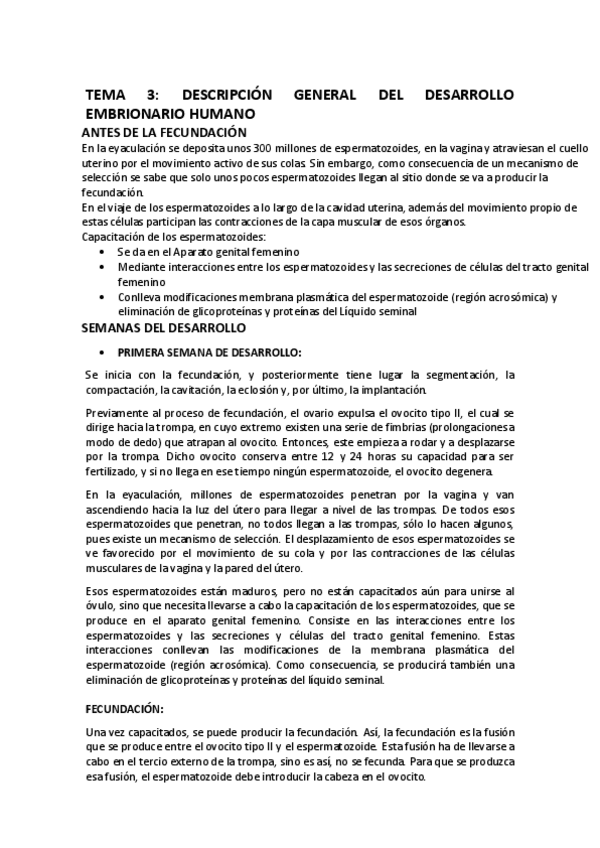 TEMA 3: DESCRIPCIÓN GENERAL DEL DESARROLLO EMBRIONARIO HUMANO

ANTES DE LA FECUNDACIÓN

En la eyaculación se deposita unos 300 millones de espermatozoides, en la vagina y atraviesan el cuello uterino por el movimiento activo de sus colas. Sin embargo, como consecuencia de un mecanismo de selección se sabe que solo unos pocos espermatozoides llegan al sitio donde se va a producir la fecundación.

En el viaje de los espermatozoides a lo largo de la cavidad uterina, además del movimiento propio de estas células participan las contracciones de la capa muscular de esos órganos.

Capacitación de los espermatozoides:

• Se da en el Aparato genital femenino
• Mediante interacciones entre los espermatozoides y las secreciones de células del tracto genital femenino
• Conlleva modificaciones membrana plasmática del espermatozoide (región acrosómica) y eliminación de glicoproteínas y proteínas del Líquido seminal

SEMANAS DEL DESARROLLO

• PRIMERA SEMANA DE DESARROLLO:

Se inicia con la fecundación, y posteriormente tiene lugar la segmentación, la compactación, la cavitación, la eclosión y, por último, la implantación.

Previamente al proceso de fecundación, el ovario expulsa el ovocito tipo II, el cual se dirige hacia la trompa, en cuyo extremo existen una serie de fimbrias (prolongaciones a modo de dedo) que atrapan al ovocito. Entonces, este empieza a rodar y a desplazarse por la trompa. Dicho ovocito conserva entre 12 y 24 horas su capacidad para ser fertilizado, y si no llega en ese tiempo ningún espermatozoide, el ovocito degenera.

En la eyaculación, millones de espermatozoides penetran por la vagina y van ascendiendo hacia la luz del útero para llegar a nivel de las trompas. De todos esos espermatozoides que penetran, no todos llegan a las trompas, sólo lo hacen algunos, pues existe un mecanismo de selección. El desplazamiento de esos espermatozoides se ve favorecido por el movimiento de su cola y por las contracciones de las células musculares de la vagina y la pared del útero.

Esos espermatozoides están maduros, pero no están capacitados aún para unirse al óvulo, sino que necesita llevarse a cabo la capacitación de los espermatozoides, que se produce en el aparato genital femenino. Consiste en las interacciones entre los espermatozoides y las secreciones y células del tracto genital femenino. Estas interacciones conllevan las modificaciones de la membrana plasmática del espermatozoide (región acrosómica). Como consecuencia, se producirá también una eliminación de glicoproteínas y proteínas del líquido seminal.

FECUNDACIÓN:

Una vez capacitados, se puede producir la fecundación. Así, la fecundación es la fusión que se produce entre el ovocito tipo II y el espermatozoide. Esta fusión ha de llevarse a cabo en el tercio externo de la trompa, sino es así, no se fecunda. Para que se produzca esa fusión, el espermatozoide debe introducir la cabeza en el ovocito.